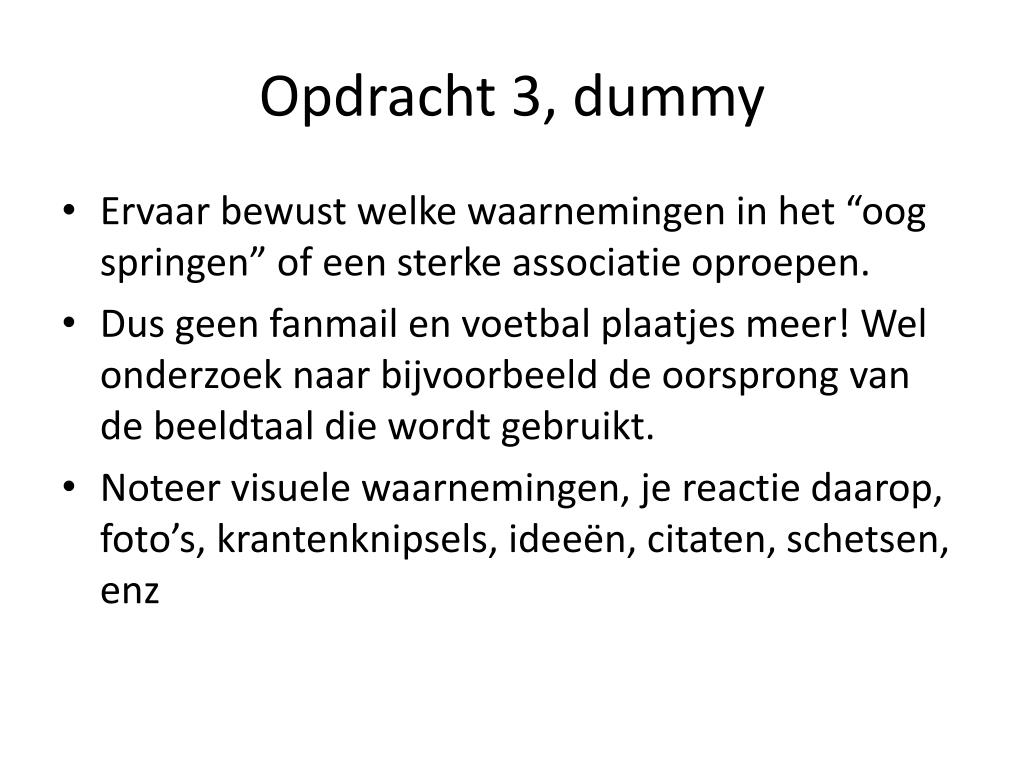 Opdracht 3, dummy

• Ervaar bewust welke waarnemingen in het “oog springen” of een sterke associatie oproepen.
• Dus geen fanmail en voetbal plaatjes meer! Wel onderzoek naar bijvoorbeeld de oorsprong van de beeldtaal die wordt gebruikt.
• Noteer visuele waarnemingen, je reactie daarop, foto’s, krantenknipsels, ideeën, citaten, schetsen, enz